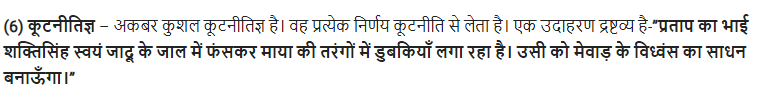 (6) कूटनीतिज्ञ – अकबर कुशल कूटनीतिज्ञ है। वह प्रत्येक निर्णय कूटनीति से लेता है। एक उदाहरण द्रष्टव्य है-"प्रताप का भाई शक्तिसिंह स्वयं जादू के जाल में फंसकर माया की तरंगों में डुबकियाँ लगा रहा है। उसी को मेवाड़ के विध्वंस का साधन बनाऊँगा।"